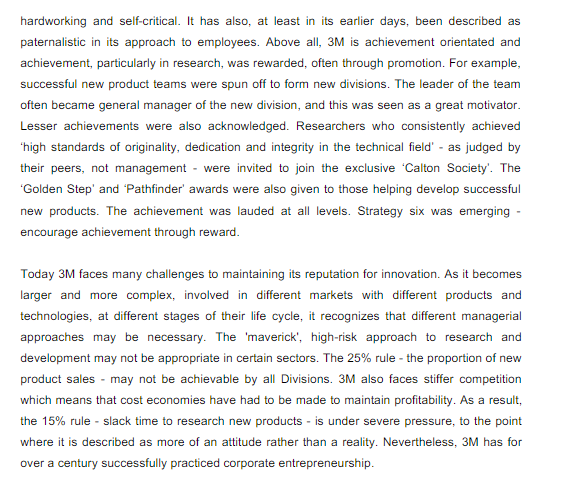 hardworking and self-critical. It has also, at least in its earlier days, been described as paternalistic in its approach to employees. Above all, 3M is achievement orientated and achievement, particularly in research, was rewarded, often through promotion. For example, successful new product teams were spun off to form new divisions. The leader of the team often became general manager of the new division, and this was seen as a great motivator. Lesser achievements were also acknowledged. Researchers who consistently achieved 'high standards of originality, dedication and integrity in the technical field' - as judged by their peers, not management - were invited to join the exclusive 'Calton Society'. The 'Golden Step' and 'Pathfinder' awards were also given to those helping develop successful new products. The achievement was lauded at all levels. Strategy six was emerging - encourage achievement through reward.

Today 3M faces many challenges to maintaining its reputation for innovation. As it becomes larger and more complex, involved in different markets with different products and technologies, at different stages of their life cycle, it recognizes that different managerial approaches may be necessary. The 'maverick', high-risk approach to research and development may not be appropriate in certain sectors. The 25% rule - the proportion of new product sales - may not be achievable by all Divisions. 3M also faces stiffer competition which means that cost economies have had to be made to maintain profitability. As a result, the 15% rule - slack time to research new products - is under severe pressure, to the point where it is described as more of an attitude rather than a reality. Nevertheless, 3M has for over a century successfully practiced corporate entrepreneurship.